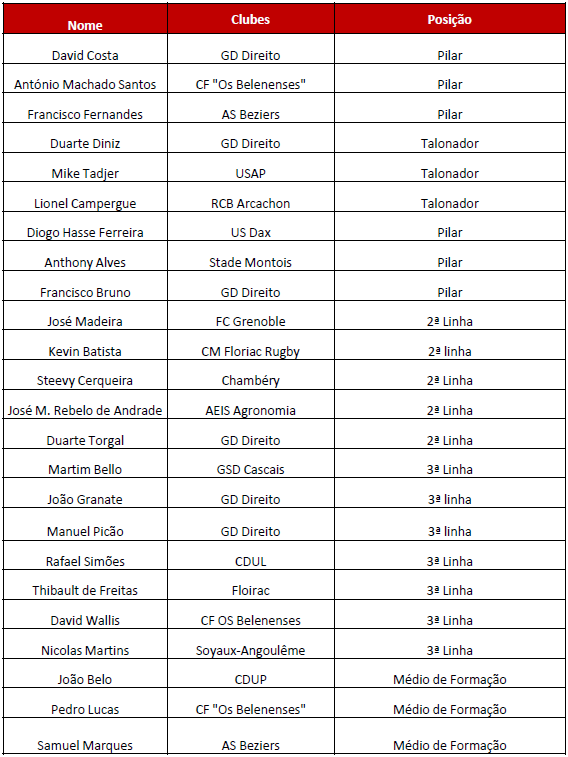 | Nome | Clubes | Posição |
|---|---|---|
| David Costa | GD Direito | Pilar |
| António Machado Santos | CF "Os Belenenses" | Pilar |
| Francisco Fernandes | AS Beziers | Pilar |
| Duarte Diniz | GD Direito | Talonador |
| Mike Tadjer | USAP | Talonador |
| Lionel Campergue | RCB Arcachon | Talonador |
| Diogo Hasse Ferreira | US Dax | Pilar |
| Anthony Alves | Stade Montois | Pilar |
| Francisco Bruno | GD Direito | Pilar |
| José Madeira | FC Grenoble | 2ª Linha |
| Kevin Batista | CM Floriac Rugby | 2ª linha |
| Steevy Cerqueira | Chambéry | 2ª Linha |
| José M. Rebelo de Andrade | AEIS Agronomia | 2ª Linha |
| Duarte Torgal | GD Direito | 2ª Linha |
| Martim Bello | GSD Cascais | 3ª Linha |
| João Granate | GD Direito | 3ª linha |
| Manuel Picão | GD Direito | 3ª linha |
| Rafael Simões | CDUL | 3ª Linha |
| Thibault de Freitas | Floirac | 3ª Linha |
| David Wallis | CF OS Belenenses | 3ª Linha |
| Nicolas Martins | Soyaux-Angoulême | 3ª Linha |
| João Belo | CDUP | Médio de Formação |
| Pedro Lucas | CF "Os Belenenses" | Médio de Formação |
| Samuel Marques | AS Beziers | Médio de Formação |